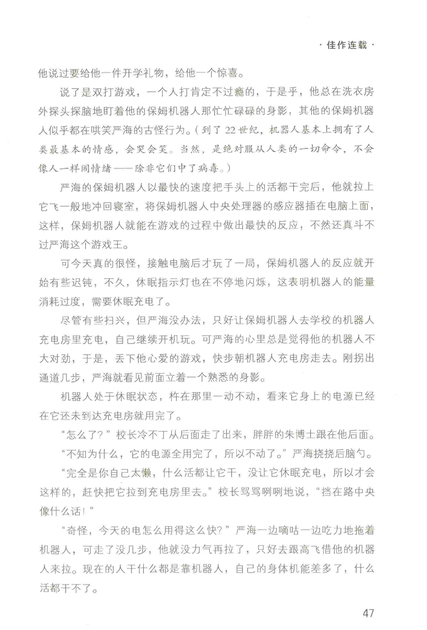 · 佳作连载 ·

他说过要给他一件开学礼物，给他一个惊喜。

说了是双打游戏，一个人打肯定不过瘾的，于是乎，他总在洗衣房外探头探脑地盯着他的保姆机器人那忙忙碌碌的身影，其他的保姆机器人似乎都在哄笑严海的古怪行为。（到了22世纪，机器人基本上拥有了人类最基本的情感，会哭会笑。当然，是绝对服从人类的一切命令，不会像人一样闹情绪——除非它们中了病毒。）

严海的保姆机器人以最快的速度把手头上的活都干完后，他就拉上它飞一般地冲回寝室，将保姆机器人中央处理器的感应器插在电脑上面，这样，保姆机器人就能在游戏的过程中做出最快的反应，不然还真斗不过严海这个游戏王。

可今天真的很怪，接触电脑后才玩了一局，保姆机器人的反应就开始有些迟钝，不久，休眠指示灯也在不停地闪烁，这表明机器人的能量消耗过度，需要休眠充电了。

尽管有些扫兴，但严海没办法，只好让保姆机器人去学校的机器人充电房里充电，自己继续开机玩。可严海的心里总是觉得他的机器人不大对劲，于是，丢下他心爱的游戏，快步朝机器人充电房走去。刚拐出通道几步，严海就看见前面立着一个熟悉的身影。

机器人处于休眠状态，杵在那里一动不动，看来它身上的电源已经在它还未到达充电房就用完了。

“怎么了？”校长冷不丁从后面走了出来，胖胖的朱博士跟在他后面。

“不知为什么，它的电源全用完了，所以不动了。”严海挠挠后脑勺。

“完全是你自己太懒，什么活都让它干，没让它休眠充电，所以才会这样的，赶快把它拉到充电房里去。”校长骂骂咧咧地说，“挡在路中央像什么话！”

“奇怪，今天的电怎么用得这么快？”严海一边嘀咕一边吃力地拖着机器人，可走了没几步，他就没力气再拉了，只好去跟高飞借他的机器人来拉。现在的人干什么都是靠机器人，自己的身体机能差多了，什么活都干不了。

47